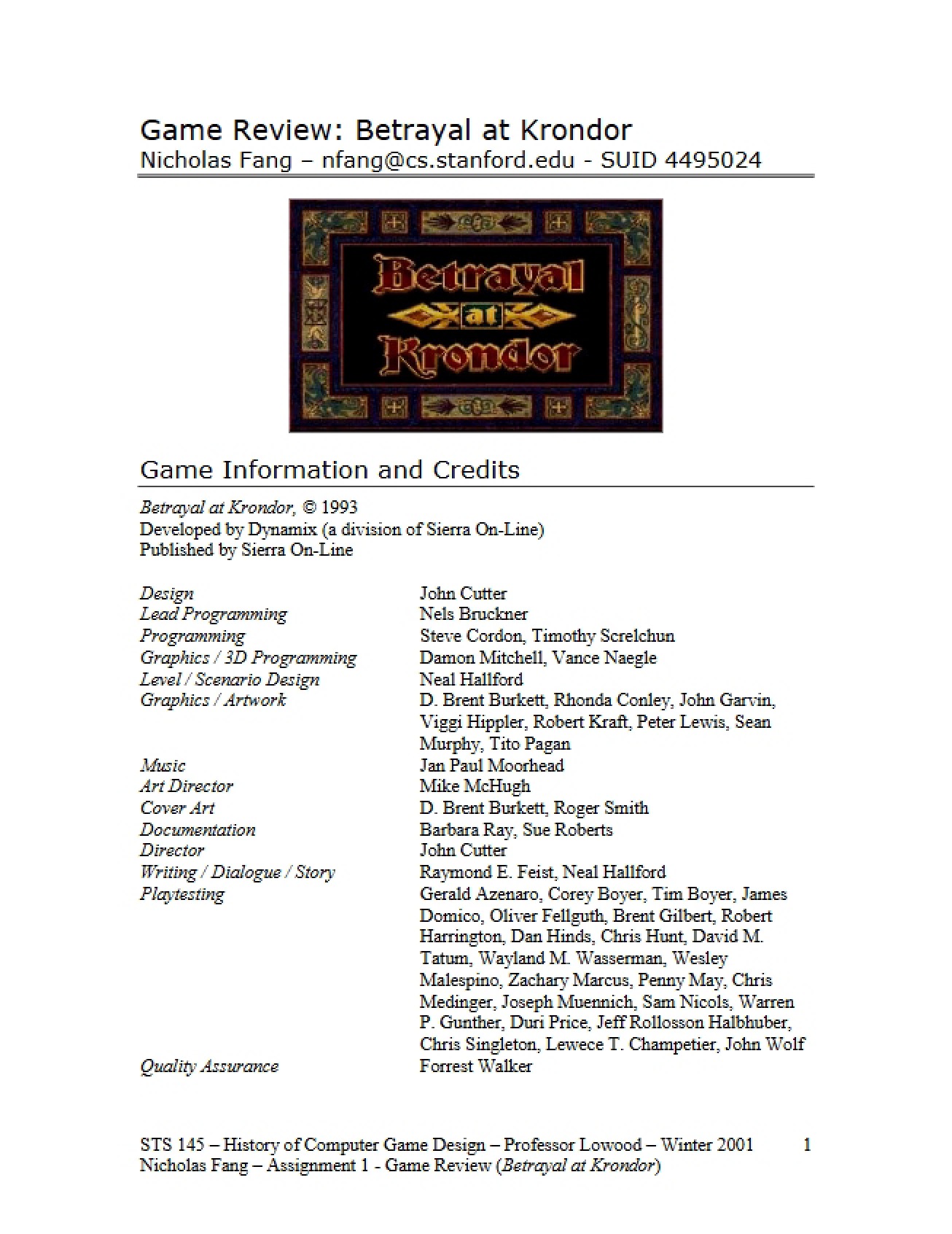 Game Review: Betrayal at Krondor
Nicholas Fang – nfang@cs.stanford.edu - SUID 4495024

Betrayal at Krondor

Game Information and Credits

Betrayal at Krondor, © 1993
Developed by Dynamix (a division of Sierra On-Line)
Published by Sierra On-Line

| | |
|---|---|
| Design | John Cutter |
| Lead Programming | Nels Bruckner |
| Programming | Steve Cordon, Timothy Screlchun |
| Graphics / 3D Programming | Damon Mitchell, Vance Naegle |
| Level / Scenario Design | Neal Hallford |
| Graphics / Artwork | D. Brent Burkett, Rhonda Conley, John Garvin, Viggi Hippler, Robert Kraft, Peter Lewis, Sean Murphy, Tito Pagan |
| Music | Jan Paul Moorhead |
| Art Director | Mike McHugh |
| Cover Art | D. Brent Burkett, Roger Smith |
| Documentation | Barbara Ray, Sue Roberts |
| Director | John Cutter |
| Writing / Dialogue / Story | Raymond E. Feist, Neal Hallford |
| Playtesting | Gerald Azenaro, Corey Boyer, Tim Boyer, James Domico, Oliver Fellguth, Brent Gilbert, Robert Harrington, Dan Hinds, Chris Hunt, David M. Tatum, Wayland M. Wasserman, Wesley Malespino, Zachary Marcus, Penny May, Chris Medinger, Joseph Muennich, Sam Nicols, Warren P. Gunther, Duri Price, Jeff Rollosson Halbhuber, Chris Singleton, Lewece T. Champetier, John Wolf |
| Quality Assurance | Forrest Walker |

STS 145 – History of Computer Game Design – Professor Lowood – Winter 2001 1
Nicholas Fang – Assignment 1 - Game Review (Betrayal at Krondor)